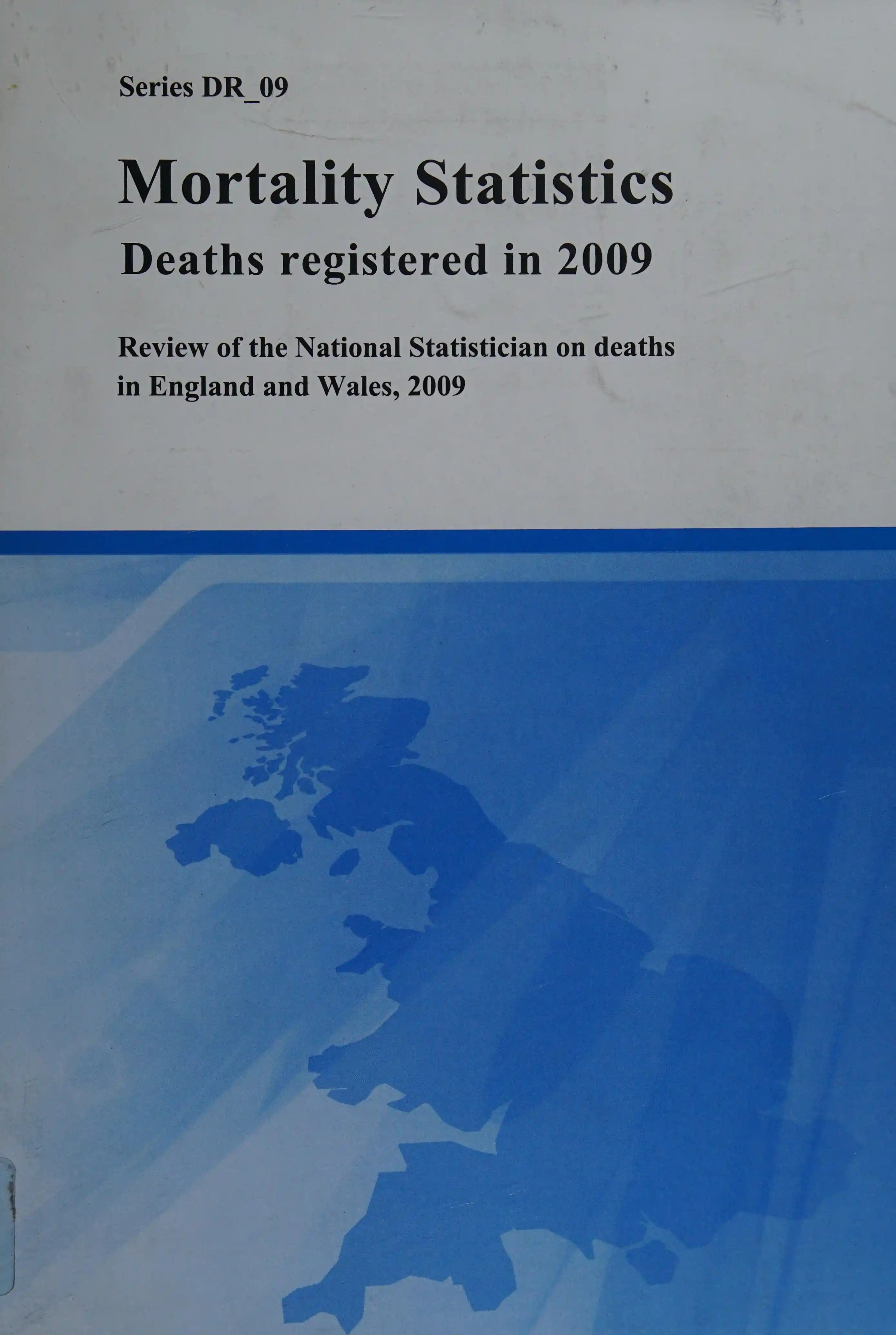 Series DR_09

Mortality Statistics
Deaths registered in 2009

Review of the National Statistician on deaths in England and Wales, 2009